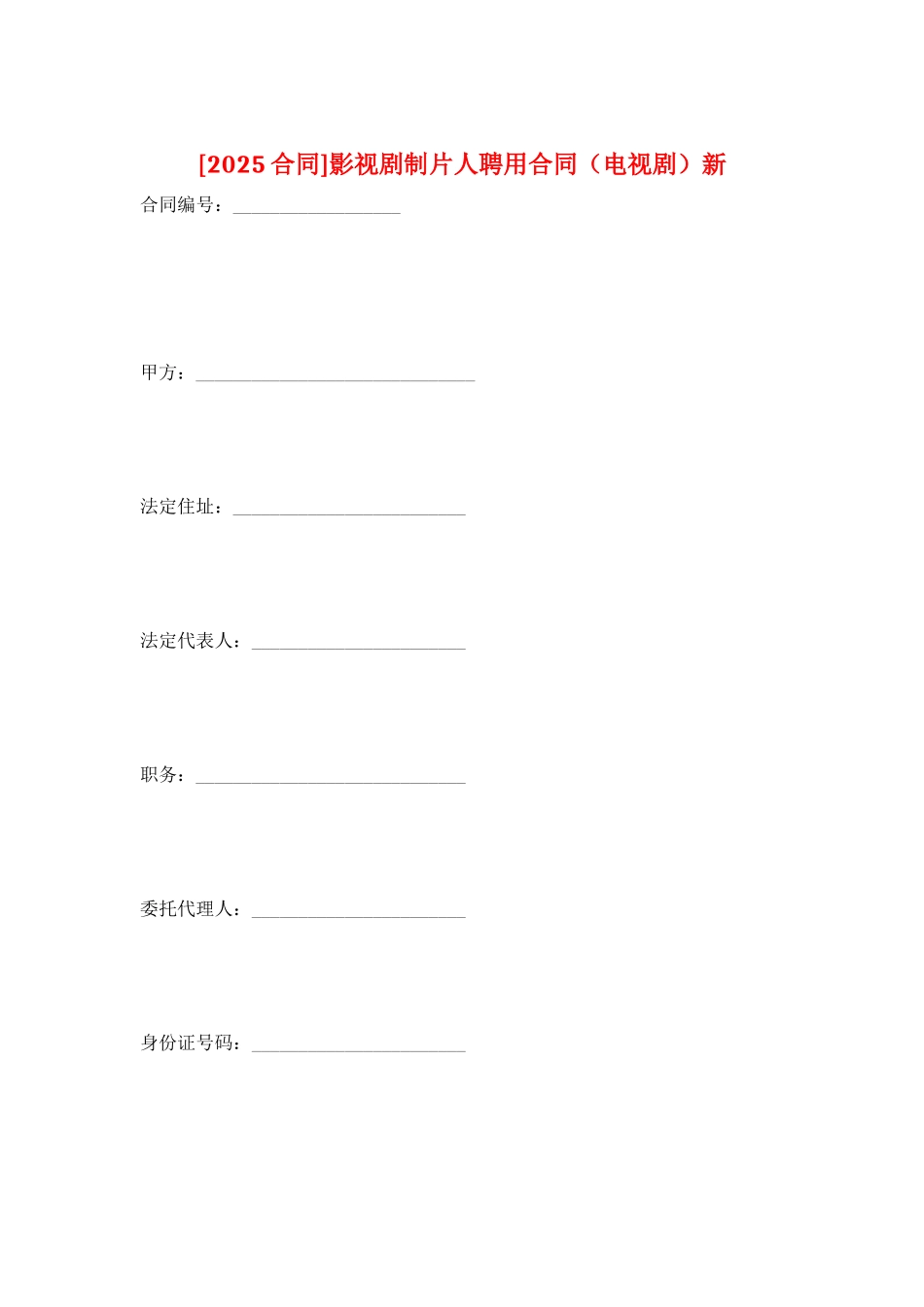 [2025合同]影视剧制片人聘用合同（电视剧）新

合同编号：__________________

甲方：______________________________

法定住址：_________________________

法定代表人：_______________________

职务：_____________________________

委托代理人：_______________________

身份证号码：_______________________